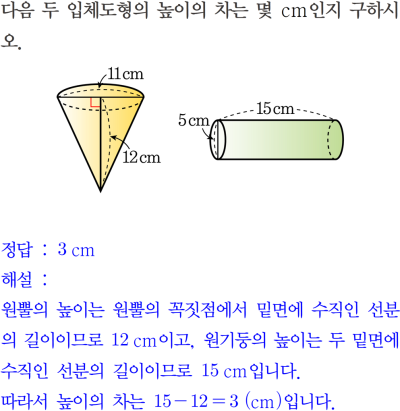 다음 두 입체도형의 높이의 차는 몇 cm인지 구하시오.

11 cm

12 cm

5 cm

15 cm

정답 : 3 cm

해설 :

원뿔의 높이는 원뿔의 꼭짓점에서 밑면에 수직인 선분의 길이이므로 12 cm이고, 원기둥의 높이는 두 밑면에 수직인 선분의 길이이므로 15 cm입니다.

따라서 높이의 차는 $15-12=3$ (cm)입니다.